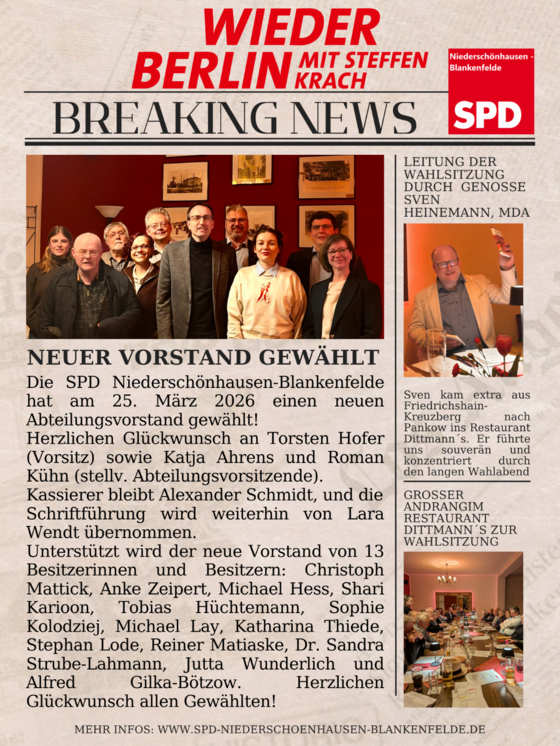 WIEDER BERLIN MIT STEFFEN KRACH

Niederschönhausen - Blankenfelde

SPD

BREAKING NEWS

NEUER VORSTAND GEWÄHLT

Die SPD Niederschönhausen-Blankenfelde hat am 25. März 2026 einen neuen Abteilungsvorstand gewählt!
Herzlichen Glückwunsch an Torsten Hofer (Vorsitz) sowie Katja Ahrens und Roman Kühn (stellv. Abteilungsvorsitzende).
Kassierer bleibt Alexander Schmidt, und die Schriftführung wird weiterhin von Lara Wendt übernommen.
Unterstützt wird der neue Vorstand von 13 Besitzerinnen und Besitzern: Christoph Mattick, Anke Zeipert, Michael Hess, Shari Karioon, Tobias Hüchtemann, Sophie Kolodziej, Michael Lay, Katharina Thiede, Stephan Lode, Reiner Matiaske, Dr. Sandra Strube-Lahmann, Jutta Wunderlich und Alfred Gilka-Bötzow. Herzlichen Glückwunsch allen Gewählten!

LEITUNG DER WAHLSITZUNG DURCH GENOSSE SVEN HEINEMANN, MDA

Sven kam extra aus Friedrichshain-Kreuzberg nach Pankow ins Restaurant Dittmann´s. Er führte uns souverän und konzentriert durch den langen Wahlabend

GROSSER ANDRANGIM RESTAURANT DITTMANN´S ZUR WAHLSITZUNG

MEHR INFOS: WWW.SPD-NIEDERSCHOENHAUSEN-BLANKENFELDE.DE